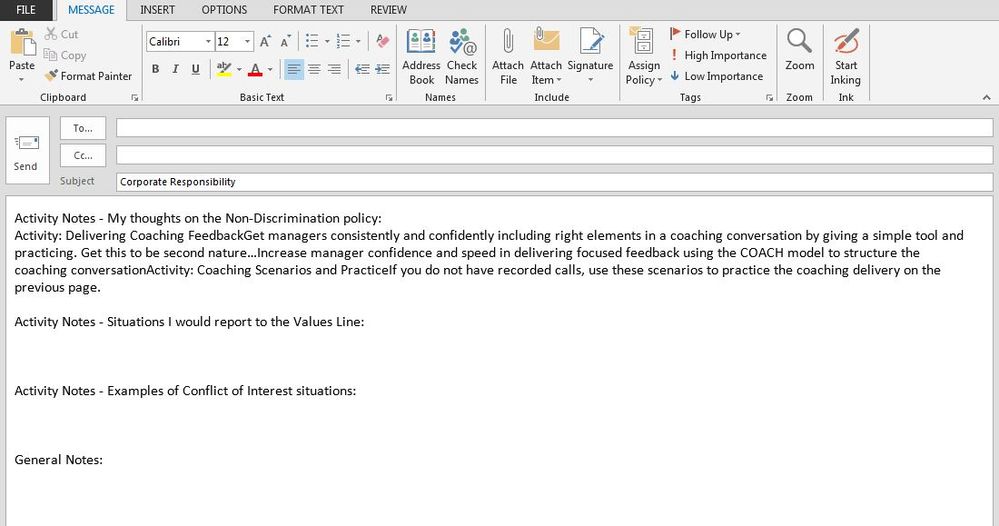 FILE MESSAGE INSERT OPTIONS FORMAT TEXT REVIEW

Paste
Cut
Copy
Format Painter
Clipboard

Calibri 12
A A
B I U
Basic Text

Address Book
Check Names
Names

Attach File
Attach Item
Signature
Include

Assign Policy
Follow Up
High Importance
Low Importance
Tags

Zoom
Zoom

Start Inking
Ink

Send
To...
Cc...
Subject Corporate Responsibility

Activity Notes - My thoughts on the Non-Discrimination policy:
Activity: Delivering Coaching FeedbackGet managers consistently and confidently including right elements in a coaching conversation by giving a simple tool and practicing. Get this to be second nature...Increase manager confidence and speed in delivering focused feedback using the COACH model to structure the coaching conversationActivity: Coaching Scenarios and PracticeIf you do not have recorded calls, use these scenarios to practice the coaching delivery on the previous page.

Activity Notes - Situations I would report to the Values Line:

Activity Notes - Examples of Conflict of Interest situations:

General Notes: